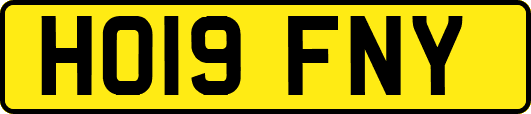 HO19 FNY